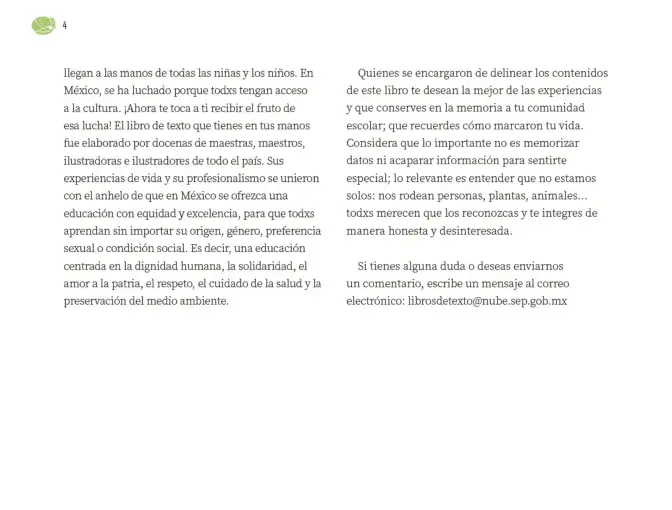 4

llegan a las manos de todas las niñas y los niños. En México, se ha luchado porque todxs tengan acceso a la cultura. ¡Ahora te toca a ti recibir el fruto de esa lucha! El libro de texto que tienes en tus manos fue elaborado por docenas de maestras, maestros, ilustradoras e ilustradores de todo el país. Sus experiencias de vida y su profesionalismo se unieron con el anhelo de que en México se ofrezca una educación con equidad y excelencia, para que todxs aprendan sin importar su origen, género, preferencia sexual o condición social. Es decir, una educación centrada en la dignidad humana, la solidaridad, el amor a la patria, el respeto, el cuidado de la salud y la preservación del medio ambiente.

Quienes se encargaron de delinear los contenidos de este libro te desean la mejor de las experiencias y que conserves en la memoria a tu comunidad escolar; que recuerdes cómo marcaron tu vida. Considera que lo importante no es memorizar datos ni acaparar información para sentirte especial; lo relevante es entender que no estamos solos: nos rodean personas, plantas, animales... todxs merecen que los reconozcas y te integres de manera honesta y desinteresada.

Si tienes alguna duda o deseas enviarnos un comentario, escribe un mensaje al correo electrónico: librosdetexto@nube.sep.gob.mx